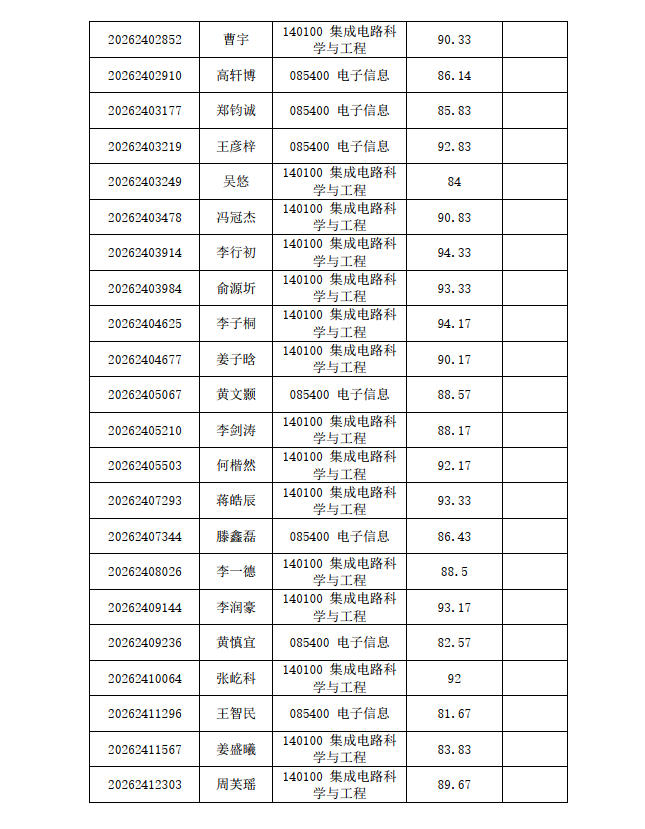 | | | | | |
|---|---|---|---|---|
| 20262402852 | 曹宇 | 140100 集成电路科学与工程 | 90.33 | |
| 20262402910 | 高轩博 | 085400 电子信息 | 86.14 | |
| 20262403177 | 郑钧诚 | 085400 电子信息 | 85.83 | |
| 20262403219 | 王彦梓 | 085400 电子信息 | 92.83 | |
| 20262403249 | 吴悠 | 140100 集成电路科学与工程 | 84 | |
| 20262403478 | 冯冠杰 | 140100 集成电路科学与工程 | 90.83 | |
| 20262403914 | 李行初 | 140100 集成电路科学与工程 | 94.33 | |
| 20262403984 | 俞源圻 | 140100 集成电路科学与工程 | 93.33 | |
| 20262404625 | 李子桐 | 140100 集成电路科学与工程 | 94.17 | |
| 20262404677 | 姜子晗 | 140100 集成电路科学与工程 | 90.17 | |
| 20262405067 | 黄文颢 | 085400 电子信息 | 88.57 | |
| 20262405210 | 李剑涛 | 140100 集成电路科学与工程 | 88.17 | |
| 20262405503 | 何楷然 | 140100 集成电路科学与工程 | 92.17 | |
| 20262407293 | 蒋皓辰 | 140100 集成电路科学与工程 | 93.33 | |
| 20262407344 | 滕鑫磊 | 085400 电子信息 | 86.43 | |
| 20262408026 | 李一德 | 140100 集成电路科学与工程 | 88.5 | |
| 20262409144 | 李润豪 | 140100 集成电路科学与工程 | 93.17 | |
| 20262409236 | 黄慎宜 | 085400 电子信息 | 82.57 | |
| 20262410064 | 张屹科 | 140100 集成电路科学与工程 | 92 | |
| 20262411296 | 王智民 | 085400 电子信息 | 81.67 | |
| 20262411567 | 姜盛曦 | 140100 集成电路科学与工程 | 83.83 | |
| 20262412303 | 周芙瑶 | 140100 集成电路科学与工程 | 89.67 | |